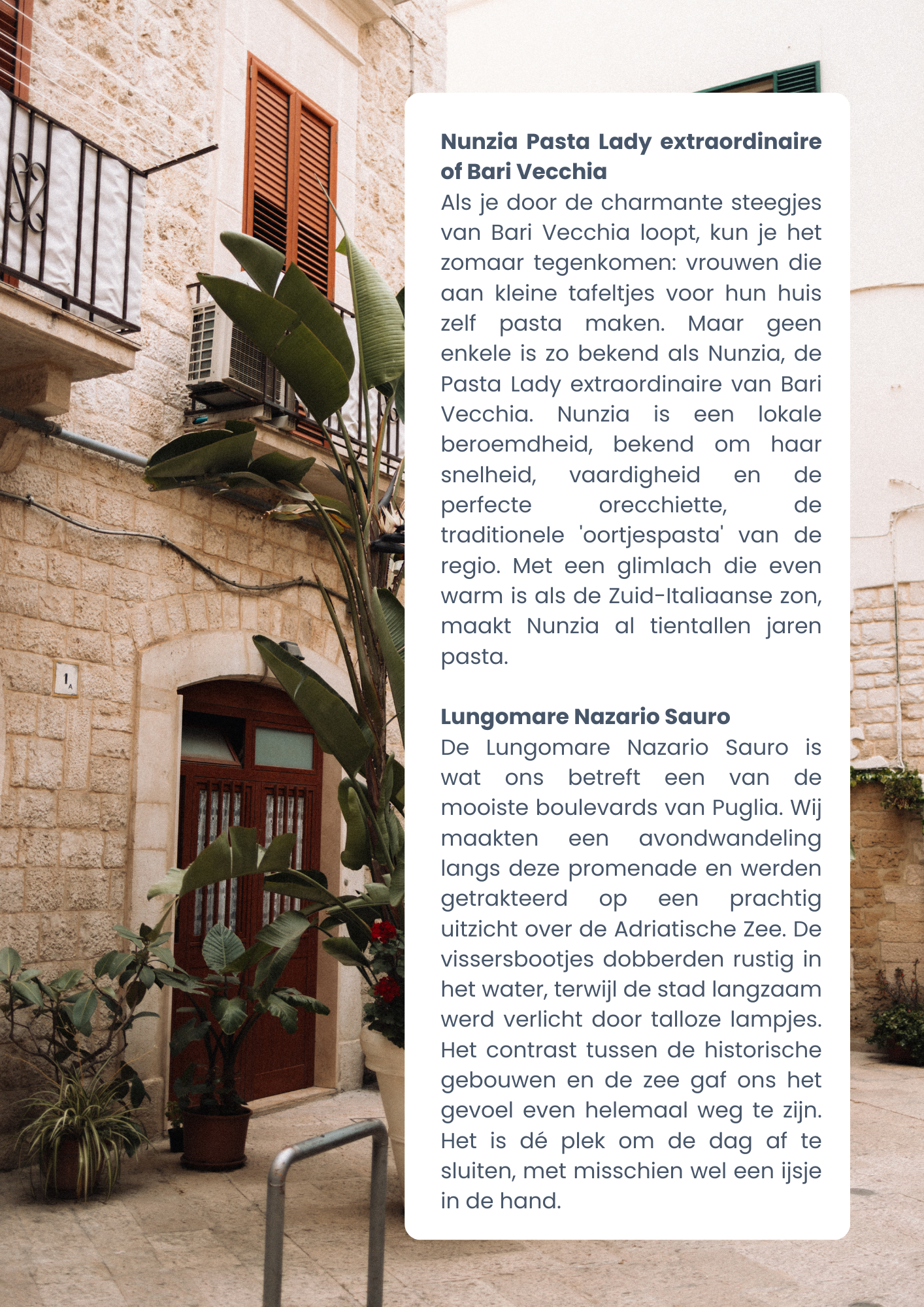 1A

Nunzia Pasta Lady extraordinaire of Bari Vecchia
Als je door de charmante steegjes van Bari Vecchia loopt, kun je het zomaar tegenkomen: vrouwen die aan kleine tafeltjes voor hun huis zelf pasta maken. Maar geen enkele is zo bekend als Nunzia, de Pasta Lady extraordinaire van Bari Vecchia. Nunzia is een lokale beroemdheid, bekend om haar snelheid, vaardigheid en de perfecte orecchiette, de traditionele 'oortjespasta' van de regio. Met een glimlach die even warm is als de Zuid-Italiaanse zon, maakt Nunzia al tientallen jaren pasta.

Lungomare Nazario Sauro
De Lungomare Nazario Sauro is wat ons betreft een van de mooiste boulevards van Puglia. Wij maakten een avondwandeling langs deze promenade en werden getrakteerd op een prachtig uitzicht over de Adriatische Zee. De vissersbootjes dobberden rustig in het water, terwijl de stad langzaam werd verlicht door talloze lampjes. Het contrast tussen de historische gebouwen en de zee gaf ons het gevoel even helemaal weg te zijn. Het is dé plek om de dag af te sluiten, met misschien wel een ijsje in de hand.